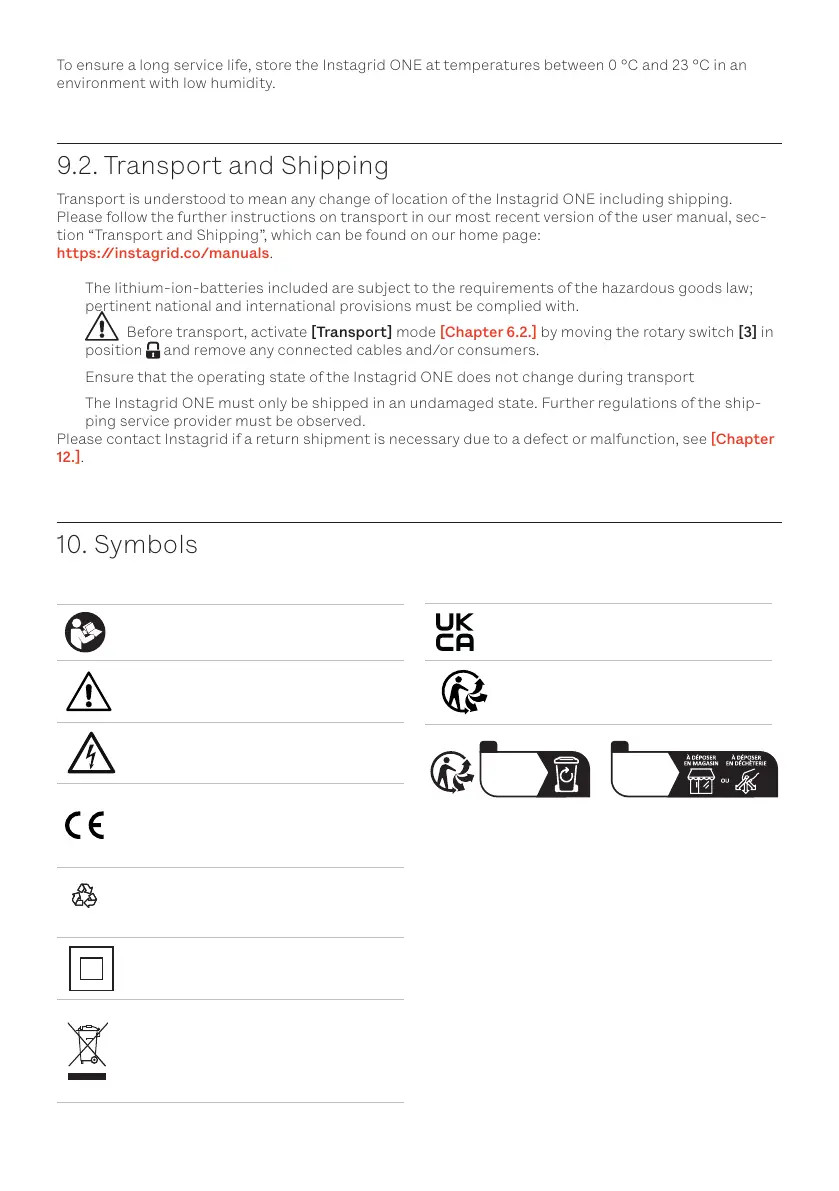 To ensure a long service life, store the Instagrid ONE at temperatures between 0 °C and 23 °C in an environment with low humidity.

9.2. Transport and Shipping

Transport is understood to mean any change of location of the Instagrid ONE including shipping. Please follow the further instructions on transport in our most recent version of the user manual, section "Transport and Shipping", which can be found on our home page: https://instagrid.co/manuals.

The lithium-ion-batteries included are subject to the requirements of the hazardous goods law; pertinent national and international provisions must be complied with.

Before transport, activate [Transport] mode [Chapter 6.2.] by moving the rotary switch [3] in position and remove any connected cables and/or consumers.

Ensure that the operating state of the Instagrid ONE does not change during transport

The Instagrid ONE must only be shipped in an undamaged state. Further regulations of the shipping service provider must be observed.

Please contact Instagrid if a return shipment is necessary due to a defect or malfunction, see [Chapter 12.].

10. Symbols

UK CA

À DÉPOSER EN MAGASIN OU À DÉPOSER EN DÉCHÈTERIE